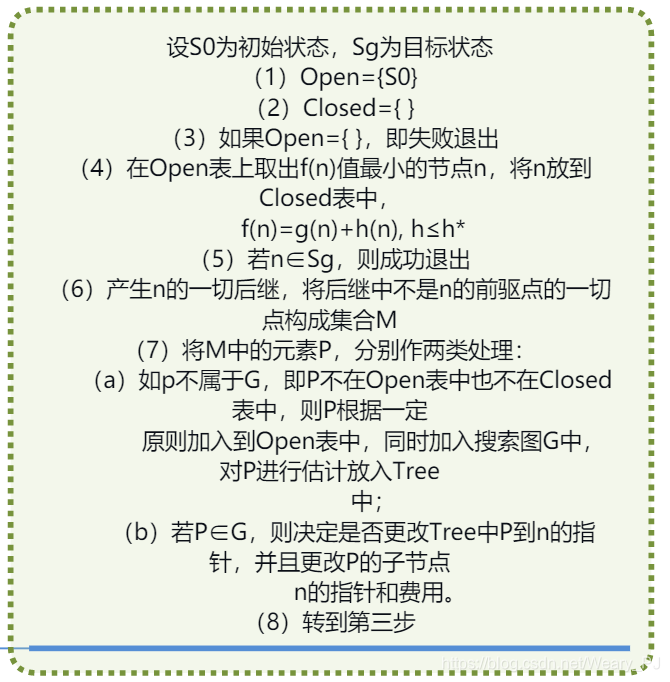 设S0为初始状态，Sg为目标状态
（1）Open={S0}
（2）Closed={ }
（3）如果Open={ }，即失败退出
（4）在Open表上取出f(n)值最小的节点n，将n放到Closed表中，
f(n)=g(n)+h(n), h≤h*
（5）若n∈Sg，则成功退出
（6）产生n的一切后继，将后继中不是n的前驱点的一切点构成集合M
（7）将M中的元素P，分别作两类处理：
（a）如p不属于G，即P不在Open表中也不在Closed表中，则P根据一定
原则加入到Open表中，同时加入搜索图G中，对P进行估计放入Tree
中；
（b）若P∈G，则决定是否更改Tree中P到n的指针，并且更改P的子节点
n的指针和费用。
（8）转到第三步

https://blog.csdn.net/Weary_PJ